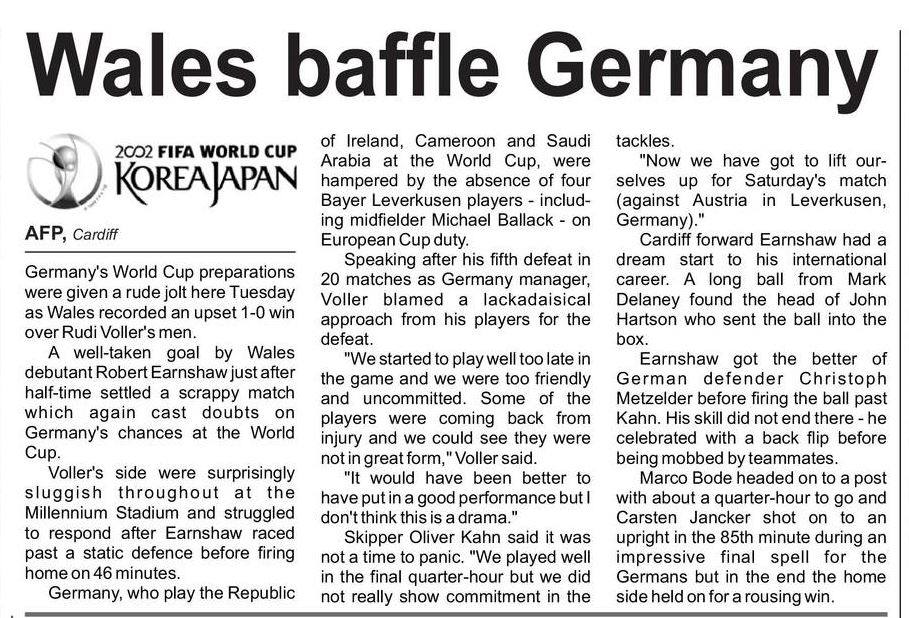 Wales baffle Germany

2002 FIFA WORLD CUP
KOREA JAPAN

AFP, Cardiff

Germany's World Cup preparations were given a rude jolt here Tuesday as Wales recorded an upset 1-0 win over Rudi Voller's men.

A well-taken goal by Wales debutant Robert Earnshaw just after half-time settled a scrappy match which again cast doubts on Germany's chances at the World Cup.

Voller's side were surprisingly sluggish throughout at the Millennium Stadium and struggled to respond after Earnshaw raced past a static defence before firing home on 46 minutes.

Germany, who play the Republic of Ireland, Cameroon and Saudi Arabia at the World Cup, were hampered by the absence of four Bayer Leverkusen players - including midfielder Michael Ballack - on European Cup duty.

Speaking after his fifth defeat in 20 matches as Germany manager, Voller blamed a lackadaisical approach from his players for the defeat.

"We started to play well too late in the game and we were too friendly and uncommitted. Some of the players were coming back from injury and we could see they were not in great form," Voller said.

"It would have been better to have put in a good performance but I don't think this is a drama."

Skipper Oliver Kahn said it was not a time to panic. "We played well in the final quarter-hour but we did not really show commitment in the tackles.

"Now we have got to lift ourselves up for Saturday's match (against Austria in Leverkusen, Germany)."

Cardiff forward Earnshaw had a dream start to his international career. A long ball from Mark Delaney found the head of John Hartson who sent the ball into the box.

Earnshaw got the better of German defender Christoph Metzelder before firing the ball past Kahn. His skill did not end there - he celebrated with a back flip before being mobbed by teammates.

Marco Bode headed on to a post with about a quarter-hour to go and Carsten Jancker shot on to an upright in the 85th minute during an impressive final spell for the Germans but in the end the home side held on for a rousing win.